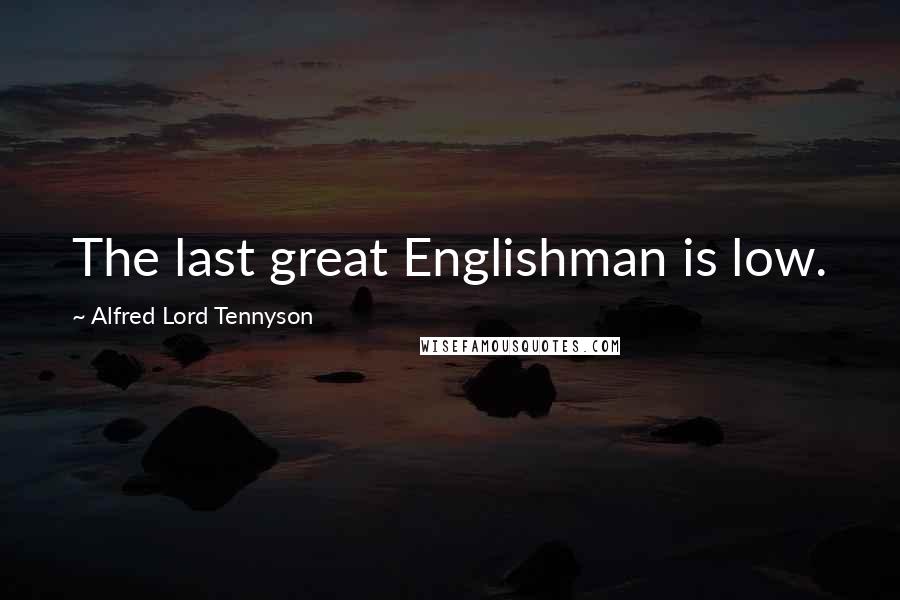 The last great Englishman is low.

~ Alfred Lord Tennyson

WISEFAMOUSQUOTES.COM